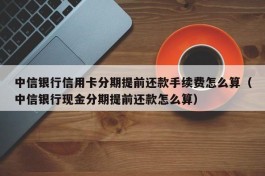 中信银行信用卡分期提前还款手续费怎么算（中信银行现金分期提前还款怎么算）